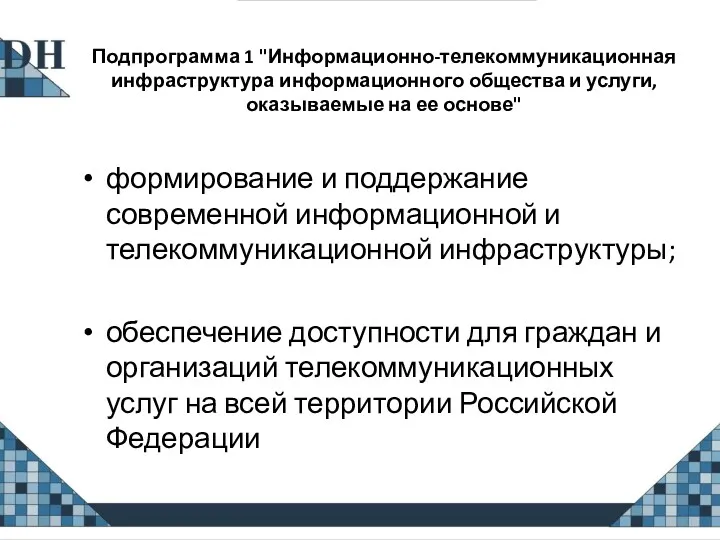 DH

Подпрограмма 1 "Информационно-телекоммуникационная инфраструктура информационного общества и услуги, оказываемые на ее основе"

• формирование и поддержание современной информационной и телекоммуникационной инфраструктуры;

• обеспечение доступности для граждан и организаций телекоммуникационных услуг на всей территории Российской Федерации